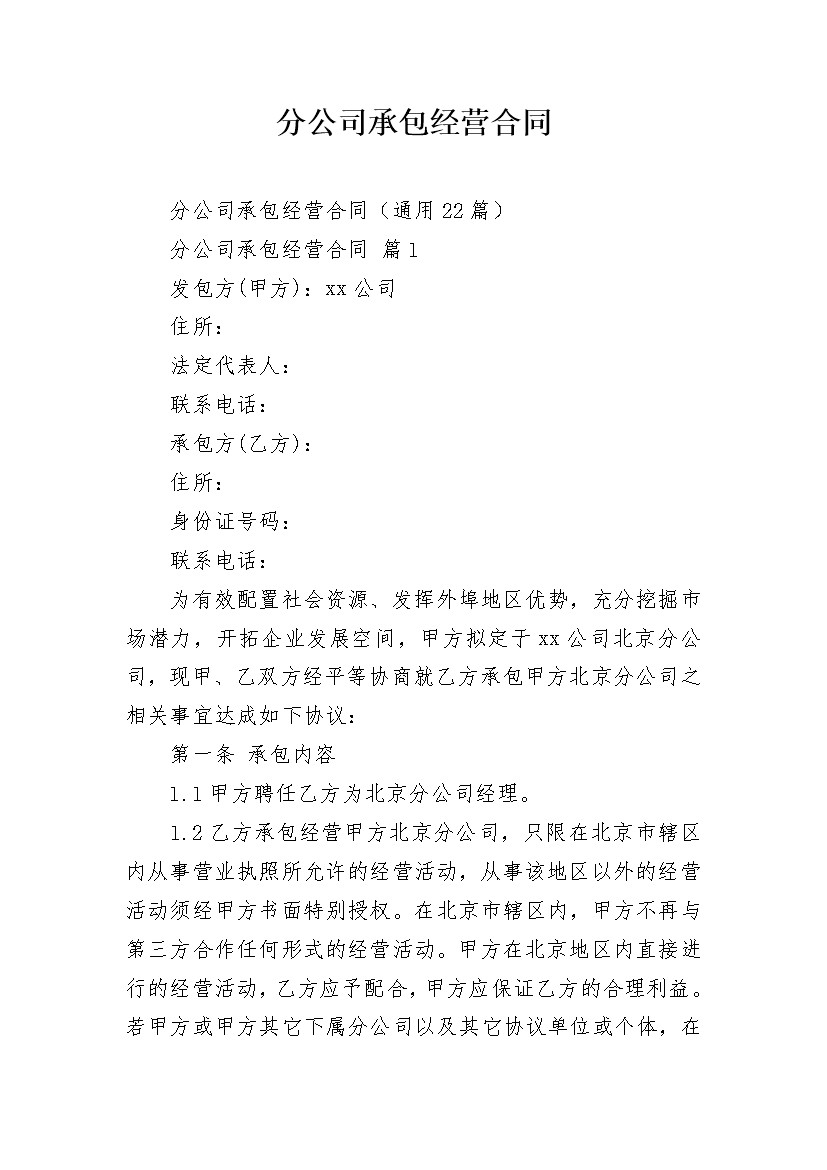 分公司承包经营合同

分公司承包经营合同（通用22篇）

分公司承包经营合同 篇1

发包方(甲方)：xx公司

住所：

法定代表人：

联系电话：

承包方(乙方)：

住所：

身份证号码：

联系电话：

为有效配置社会资源、发挥外埠地区优势，充分挖掘市场潜力，开拓企业发展空间，甲方拟定于xx公司北京分公司，现甲、乙双方经平等协商就乙方承包甲方北京分公司之相关事宜达成如下协议：

第一条 承包内容

1.1甲方聘任乙方为北京分公司经理。

1.2乙方承包经营甲方北京分公司，只限在北京市辖区内从事营业执照所允许的经营活动，从事该地区以外的经营活动须经甲方书面特别授权。在北京市辖区内，甲方不再与第三方合作任何形式的经营活动。甲方在北京地区内直接进行的经营活动，乙方应予配合，甲方应保证乙方的合理利益。若甲方或甲方其它下属分公司以及其它协议单位或个体，在